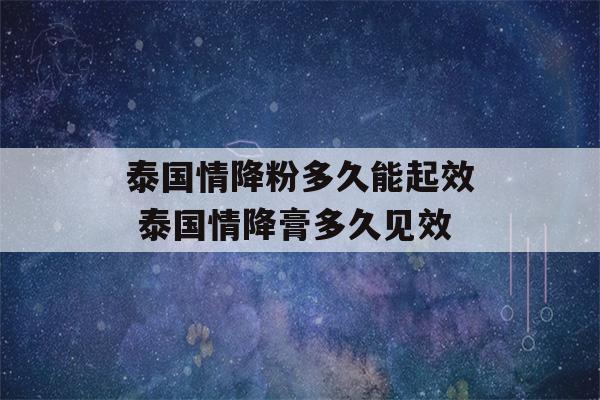 泰国情降粉多久能起效
泰国情降膏多久见效